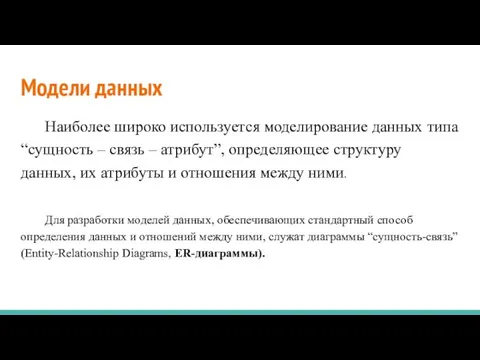 Модели данных

Наиболее широко используется моделирование данных типа “сущность – связь – атрибут”, определяющее структуру данных, их атрибуты и отношения между ними.

Для разработки моделей данных, обеспечивающих стандартный способ определения данных и отношений между ними, служат диаграммы “сущность-связь” (Entity-Relationship Diagrams, ER-диаграммы).